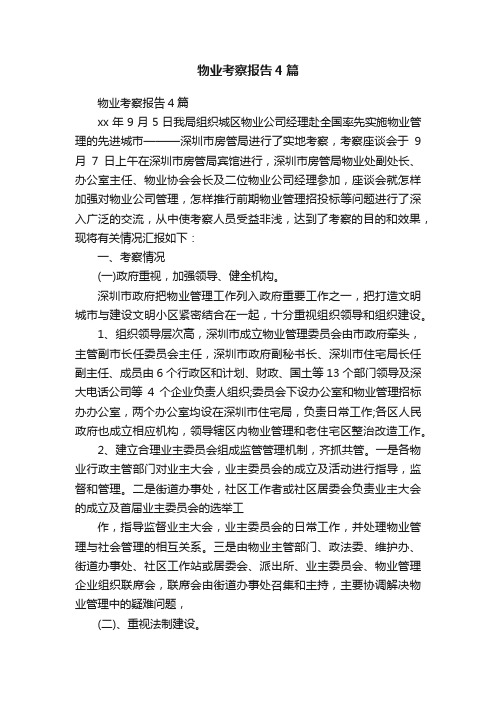 物业考察报告4篇

物业考察报告4篇

xx年9月5日我局组织城区物业公司经理赴全国率先实施物业管理的先进城市———深圳市房管局进行了实地考察，考察座谈会于9月7日上午在深圳市房管局宾馆进行，深圳市房管局物业处副处长、办公室主任、物业协会会长及二位物业公司经理参加，座谈会就怎样加强对物业公司管理，怎样推行前期物业管理招投标等问题进行了深入广泛的交流，从中使考察人员受益非浅，达到了考察的目的和效果，现将有关情况汇报如下：

一、考察情况

(一)政府重视，加强领导、健全机构。

深圳市政府把物业管理工作列入政府重要工作之一，把打造文明城市与建设文明小区紧密结合在一起，十分重视组织领导和组织建设。

1、组织领导层次高，深圳市成立物业管理委员会由市政府牵头，主管副市长任委员会主任，深圳市政府副秘书长、深圳市住宅局长任副主任、成员由6个行政区和计划、财政、国土等13个部门领导及深大电话公司等4个企业负责人组织;委员会下设办公室和物业管理招标办办公室，两个办公室均设在深圳市住宅局，负责日常工作;各区人民政府也成立相应机构，领导辖区内物业管理和老住宅区整治改造工作。

2、建立合理业主委员会组成监管管理机制，齐抓共管。一是各物业行政主管部门对业主大会，业主委员会的成立及活动进行指导，监督和管理。二是街道办事处，社区工作者或社区居委会负责业主大会的成立及首届业主委员会的选举工

作，指导监督业主大会，业主委员会的日常工作，并处理物业管理与社会管理的相互关系。三是由物业主管部门、政法委、维护办、街道办事处、社区工作站或居委会、派出所、业主委员会、物业管理企业组织联席会，联席会由街道办事处召集和主持，主要协调解决物业管理中的疑难问题，

(二)、重视法制建设。